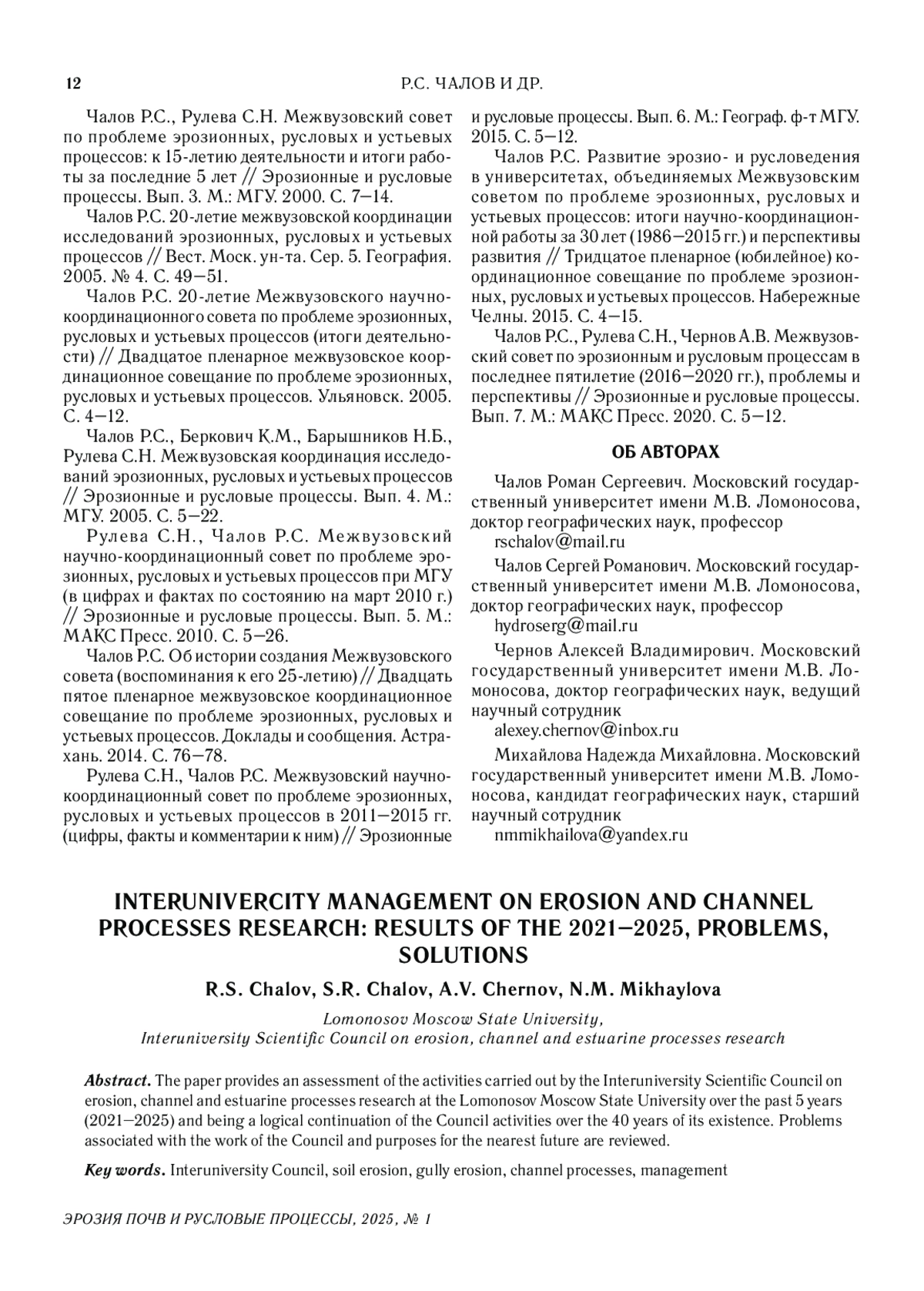 12 Р.С. ЧАЛОВ И ДР.

Чалов Р.С., Рулева С.Н. Межвузовский совет по проблеме эрозионных, русловых и устьевых процессов: к 15-летию деятельности и итоги работы за последние 5 лет // Эрозионные и русловые процессы. Вып. 3. М.: МГУ. 2000. С. 7–14.

Чалов Р.С. 20-летие межвузовской координации исследований эрозионных, русловых и устьевых процессов // Вест. Моск. ун-та. Сер. 5. География. 2005. № 4. С. 49–51.

Чалов Р.С. 20-летие Межвузовского научно-координационного совета по проблеме эрозионных, русловых и устьевых процессов (итоги деятельности) // Двадцатое пленарное межвузовское координационное совещание по проблеме эрозионных, русловых и устьевых процессов. Ульяновск. 2005. С. 4–12.

Чалов Р.С., Беркович К.М., Барышников Н.Б., Рулева С.Н. Межвузовская координация исследований эрозионных, русловых и устьевых процессов // Эрозионные и русловые процессы. Вып. 4. М.: МГУ. 2005. С. 5–22.

Рулева С.Н., Чалов Р.С. Межвузовский научно-координационный совет по проблеме эрозионных, русловых и устьевых процессов при МГУ (в цифрах и фактах по состоянию на март 2010 г.) // Эрозионные и русловые процессы. Вып. 5. М.: МАКС Пресс. 2010. С. 5–26.

Чалов Р.С. Об истории создания Межвузовского совета (воспоминания к его 25-летию) // Двадцать пятое пленарное межвузовское координационное совещание по проблеме эрозионных, русловых и устьевых процессов. Доклады и сообщения. Астрахань. 2014. С. 76–78.

Рулева С.Н., Чалов Р.С. Межвузовский научно-координационный совет по проблеме эрозионных, русловых и устьевых процессов в 2011–2015 гг. (цифры, факты и комментарии к ним) // Эрозионные и русловые процессы. Вып. 6. М.: Географ. ф-т МГУ. 2015. С. 5–12.

Чалов Р.С. Развитие эрозио- и русловедения в университетах, объединяемых Межвузовским советом по проблеме эрозионных, русловых и устьевых процессов: итоги научно-координационной работы за 30 лет (1986–2015 гг.) и перспективы развития // Тридцатое пленарное (юбилейное) координационное совещание по проблеме эрозионных, русловых и устьевых процессов. Набережные Челны. 2015. С. 4–15.

Чалов Р.С., Рулева С.Н., Чернов А.В. Межвузовский совет по эрозионным и русловым процессам в последнее пятилетие (2016–2020 гг.), проблемы и перспективы // Эрозионные и русловые процессы. Вып. 7. М.: МАКС Пресс. 2020. С. 5–12.

ОБ АВТОРАХ

Чалов Роман Сергеевич. Московский государственный университет имени М.В. Ломоносова, доктор географических наук, профессор
rschalov@mail.ru

Чалов Сергей Романович. Московский государственный университет имени М.В. Ломоносова, доктор географических наук, профессор
hydroserg@mail.ru

Чернов Алексей Владимирович. Московский государственный университет имени М.В. Ломоносова, доктор географических наук, ведущий научный сотрудник
alexey.chernov@inbox.ru

Михайлова Надежда Михайловна. Московский государственный университет имени М.В. Ломоносова, кандидат географических наук, старший научный сотрудник
nmmikhailova@yandex.ru

INTERUNIVERCITY MANAGEMENT ON EROSION AND CHANNEL PROCESSES RESEARCH: RESULTS OF THE 2021–2025, PROBLEMS, SOLUTIONS

R.S. Chalov, S.R. Chalov, A.V. Chernov, N.M. Mikhaylova

Lomonosov Moscow State University,
Interuniversity Scientific Council on erosion, channel and estuarine processes research

Abstract. The paper provides an assessment of the activities carried out by the Interuniversity Scientific Council on erosion, channel and estuarine processes research at the Lomonosov Moscow State University over the past 5 years (2021–2025) and being a logical continuation of the Council activities over the 40 years of its existence. Problems associated with the work of the Council and purposes for the nearest future are reviewed.

Key words. Interuniversity Council, soil erosion, gully erosion, channel processes, management

ЭРОЗИЯ ПОЧВ И РУСЛОВЫЕ ПРОЦЕССЫ, 2025, № 1